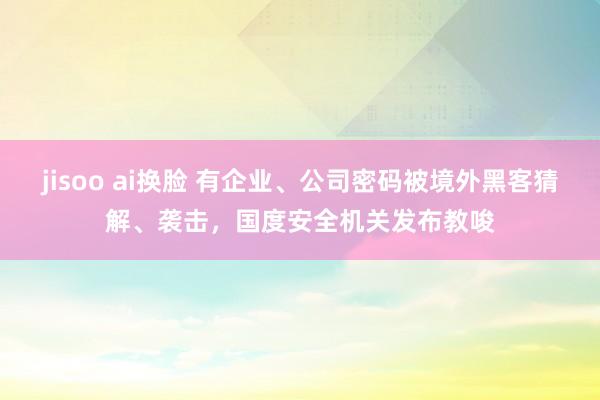 jisoo ai换脸 有企业、公司密码被境外黑客猜解、袭击，国度安全机关发布教唆